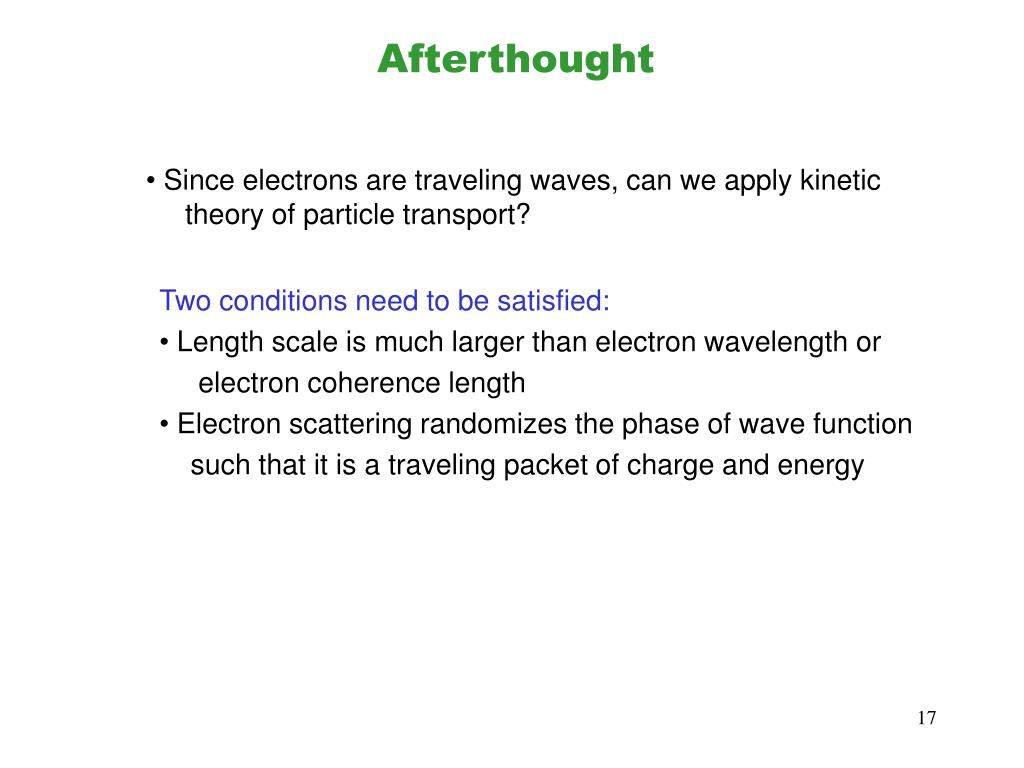 Afterthought

• Since electrons are traveling waves, can we apply kinetic theory of particle transport?

Two conditions need to be satisfied:
• Length scale is much larger than electron wavelength or electron coherence length
• Electron scattering randomizes the phase of wave function such that it is a traveling packet of charge and energy

17